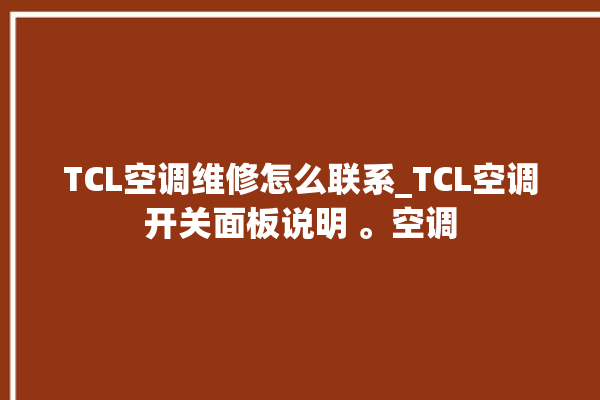 TCL空调维修怎么联系_TCL空调开关面板说明 。空调